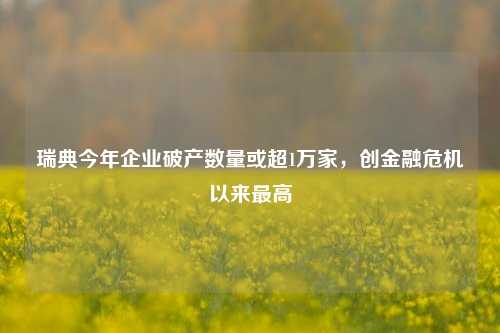 瑞典今年企业破产数量或超1万家，创金融危机以来最高